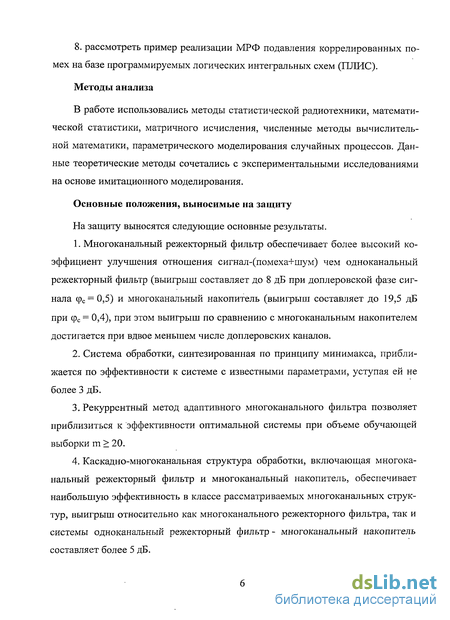 8. рассмотреть пример реализации МРФ подавления коррелированных помех на базе программируемых логических интегральных схем (ПЛИС).

Методы анализа

В работе использовались методы статистической радиотехники, математической статистики, матричного исчисления, численные методы вычислительной математики, параметрического моделирования случайных процессов. Данные теоретические методы сочетались с экспериментальными исследованиями на основе имитационного моделирования.

Основные положения, выносимые на защиту

На защиту выносятся следующие основные результаты.

1. Многоканальный режекторный фильтр обеспечивает более высокий коэффициент улучшения отношения сигнал-(помеха+шум) чем одноканальный режекторный фильтр (выигрыш составляет до 8 дБ при доплеровской фазе сигнала $\varphi_c = 0,5$) и многоканальный накопитель (выигрыш составляет до 19,5 дБ при $\varphi_c = 0,4$), при этом выигрыш по сравнению с многоканальным накопителем достигается при вдвое меньшем числе доплеровских каналов.

2. Система обработки, синтезированная по принципу минимакса, приближается по эффективности к системе с известными параметрами, уступая ей не более 3 дБ.

3. Рекуррентный метод адаптивного многоканального фильтра позволяет приблизиться к эффективности оптимальной системы при объеме обучающей выборки $m \geq 20$.

4. Каскадно-многоканальная структура обработки, включающая многоканальный режекторный фильтр и многоканальный накопитель, обеспечивает наибольшую эффективность в классе рассматриваемых многоканальных структур, выигрыш относительно как многоканального режекторного фильтра, так и системы одноканальный режекторный фильтр - многоканальный накопитель составляет более 5 дБ.

6

dsLib.net
библиотека диссертаций